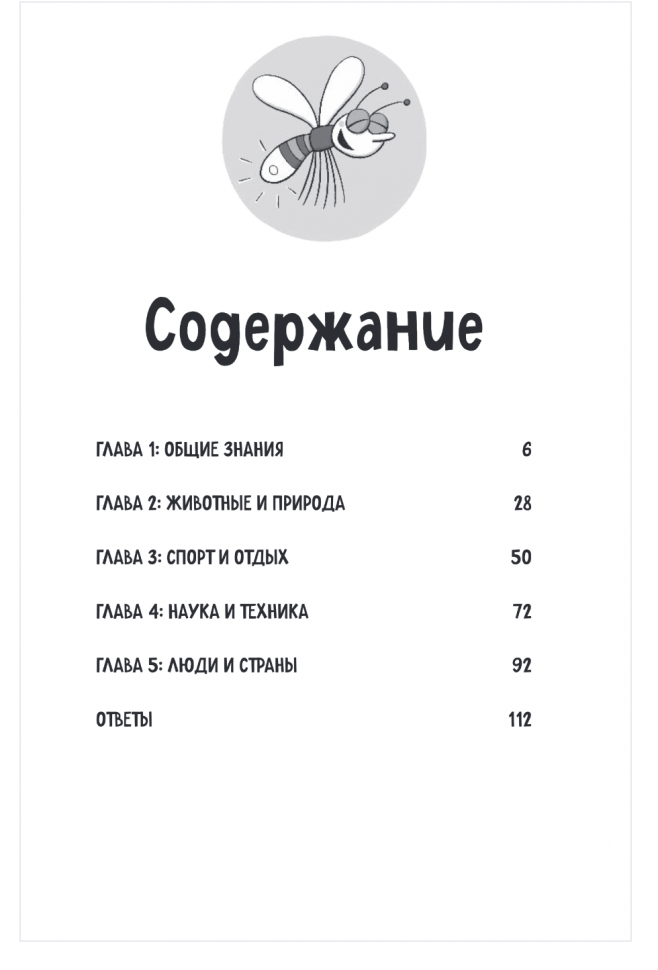 Содержание

ГЛАВА 1: ОБЩИЕ ЗНАНИЯ 6

ГЛАВА 2: ЖИВОТНЫЕ И ПРИРОДА 28

ГЛАВА 3: СПОРТ И ОТДЫХ 50

ГЛАВА 4: НАУКА И ТЕХНИКА 72

ГЛАВА 5: ЛЮДИ И СТРАНЫ 92

ОТВЕТЫ 112